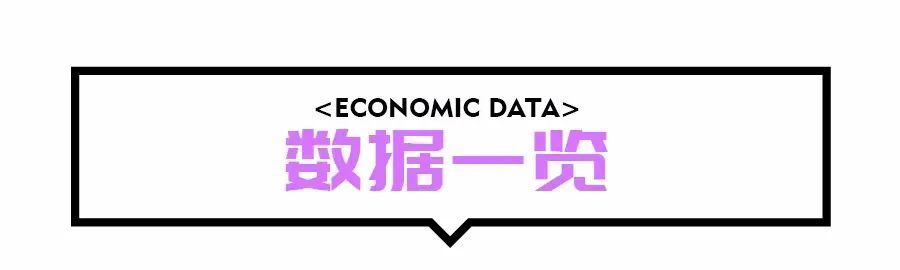 <ECONOMIC DATA>
数据一览